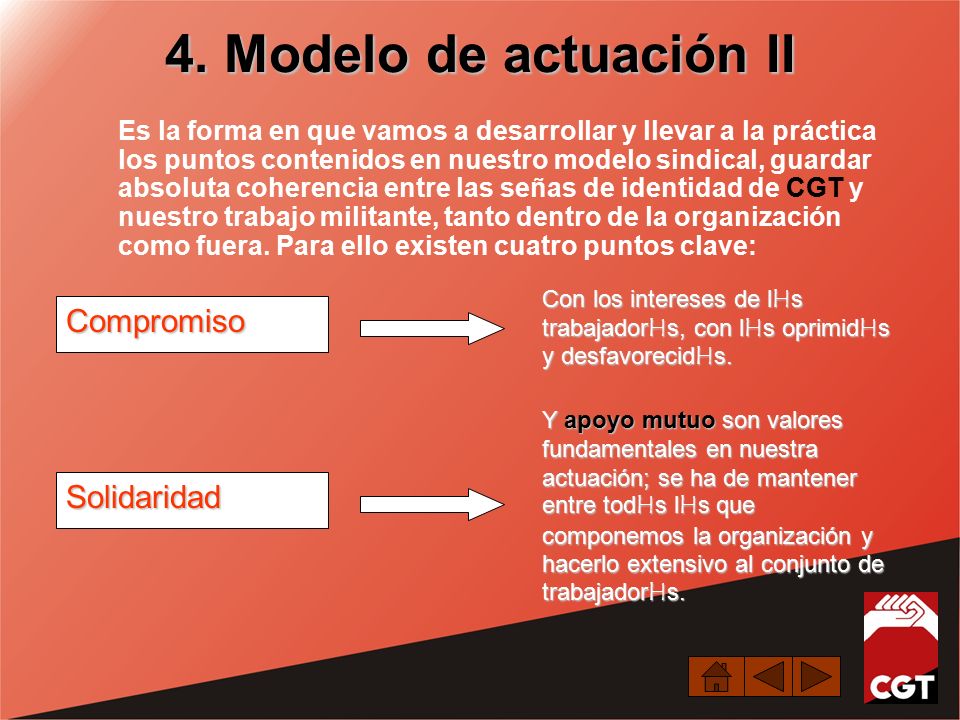 4. Modelo de actuación II

Es la forma en que vamos a desarrollar y llevar a la práctica los puntos contenidos en nuestro modelo sindical, guardar absoluta coherencia entre las señas de identidad de CGT y nuestro trabajo militante, tanto dentro de la organización como fuera. Para ello existen cuatro puntos clave:

Compromiso

Con los intereses de lHs trabajadorHs, con lHs oprimidHs y desfavorecidHs.

Solidaridad

Y apoyo mutuo son valores fundamentales en nuestra actuación; se ha de mantener entre todHs lHs que componemos la organización y hacerlo extensivo al conjunto de trabajadorHs.

CGT